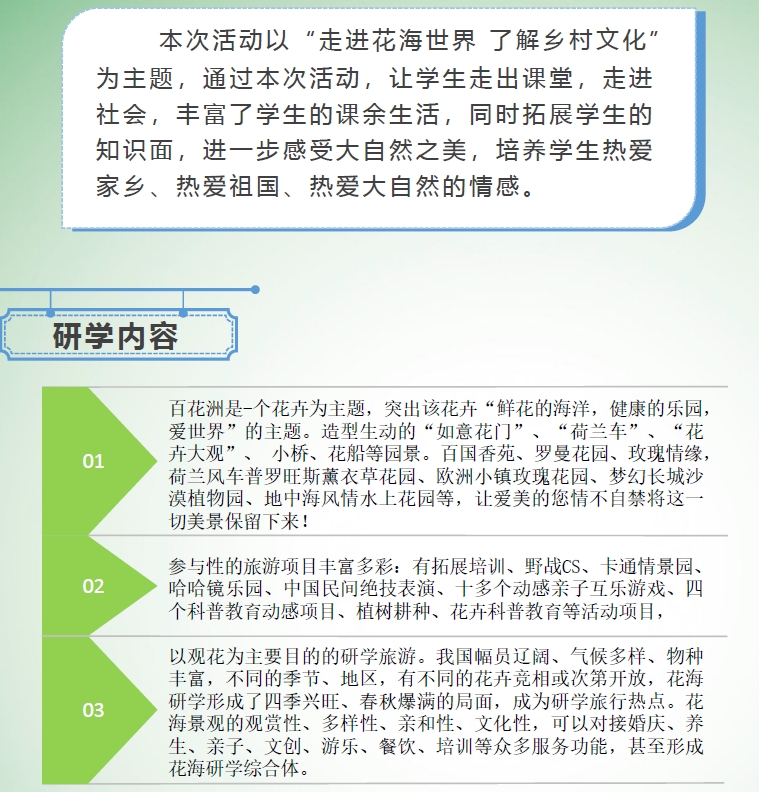 本次活动以“走进花海世界 了解乡村文化”为主题，通过本次活动，让学生走出课堂，走进社会，丰富了学生的课余生活，同时拓展学生的知识面，进一步感受大自然之美，培养学生热爱家乡、热爱祖国、热爱大自然的情感。

研学内容

01

百花洲是-个花卉为主题，突出该花卉“鲜花的海洋，健康的乐园，爱世界”的主题。造型生动的“如意花门”、“荷兰车”、“花卉大观”、 小桥、花船等园景。百国香苑、罗曼花园、玫瑰情缘，荷兰风车普罗旺斯薰衣草花园、欧洲小镇玫瑰花园、梦幻长城沙漠植物园、地中海风情水上花园等，让爱美的您情不自禁将这一切美景保留下来！

02

参与性的旅游项目丰富多彩：有拓展培训、野战CS、卡通情景园、哈哈镜乐园、中国民间绝技表演、十多个动感亲子互乐游戏、四个科普教育动感项目、植树耕种、花卉科普教育等活动项目，

03

以观花为主要目的的研学旅游。我国幅员辽阔、气候多样、物种丰富，不同的季节、地区，有不同的花卉竞相或次第开放，花海研学形成了四季兴旺、春秋爆满的局面，成为研学旅行热点。花海景观的观赏性、多样性、亲和性、文化性，可以对接婚庆、养生、亲子、文创、游乐、餐饮、培训等众多服务功能，甚至形成花海研学综合体。